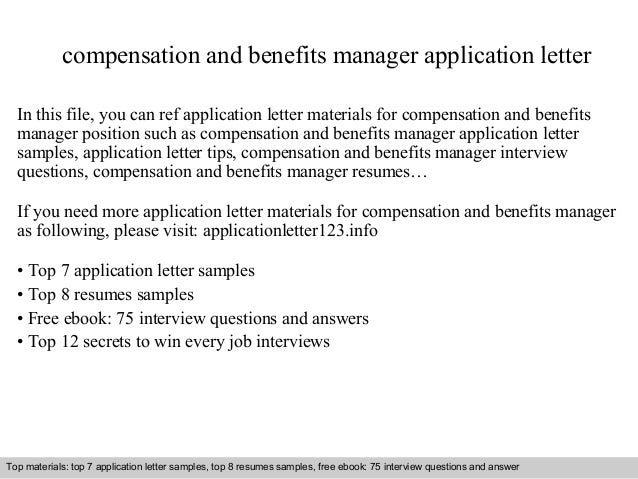 compensation and benefits manager application letter

In this file, you can ref application letter materials for compensation and benefits manager position such as compensation and benefits manager application letter samples, application letter tips, compensation and benefits manager interview questions, compensation and benefits manager resumes…

If you need more application letter materials for compensation and benefits manager as following, please visit: applicationletter123.info

• Top 7 application letter samples
• Top 8 resumes samples
• Free ebook: 75 interview questions and answers
• Top 12 secrets to win every job interviews

Top materials: top 7 application letter samples, top 8 resumes samples, free ebook: 75 interview questions and answer